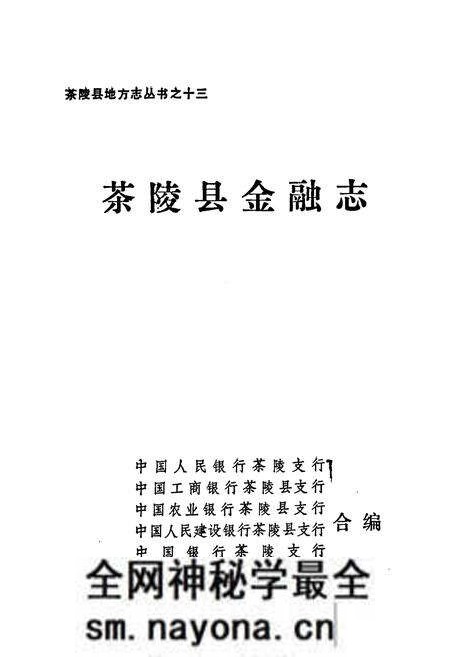 茶陵县地方志丛书之十三

茶陵县金融志

中国人民银行茶陵支行
中国工商银行茶陵县支行
中国农业银行茶陵县支行
中国人民建设银行茶陵县支行
中国银行茶陵支行
合编

全网神秘学最全
sm.nayona.cn